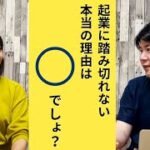 起業に踏み切れない
本当の理由は

でしょ？